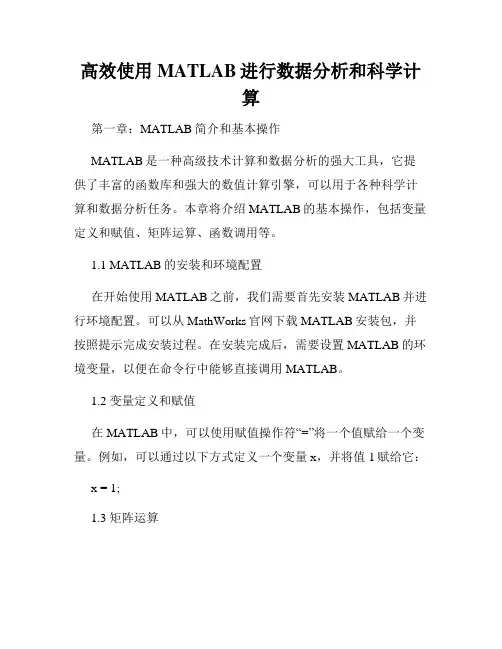 高效使用 MATLAB 进行数据分析和科学计算

第一章：MATLAB 简介和基本操作

MATLAB 是一种高级技术计算和数据分析的强大工具，它提供了丰富的函数库和强大的数值计算引擎，可以用于各种科学计算和数据分析任务。本章将介绍 MATLAB 的基本操作，包括变量定义和赋值、矩阵运算、函数调用等。

1.1 MATLAB 的安装和环境配置

在开始使用 MATLAB 之前，我们需要首先安装 MATLAB 并进行环境配置。可以从 MathWorks 官网下载 MATLAB 安装包，并按照提示完成安装过程。在安装完成后，需要设置 MATLAB 的环境变量，以便在命令行中能够直接调用 MATLAB。

1.2 变量定义和赋值

在 MATLAB 中，可以使用赋值操作符“=”将一个值赋给一个变量。例如，可以通过以下方式定义一个变量 x，并将值 1 赋给它：

x = 1;

1.3 矩阵运算